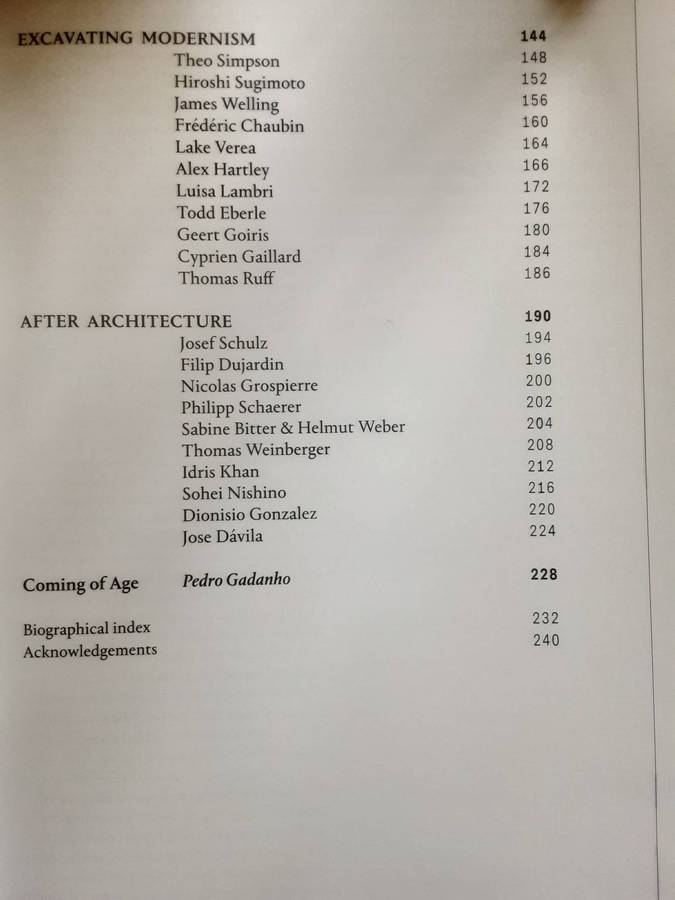 EXCAVATING MODERNISM 144
Theo Simpson 148
Hiroshi Sugimoto 152
James Welling 156
Frédéric Chaubin 160
Lake Verea 164
Alex Hartley 166
Luisa Lambri 172
Todd Eberle 176
Geert Goiris 180
Cyprien Gaillard 184
Thomas Ruff 186

AFTER ARCHITECTURE 190
Josef Schulz 194
Filip Dujardin 196
Nicolas Grospierre 200
Philipp Schaerer 202
Sabine Bitter & Helmut Weber 204
Thomas Weinberger 208
Idris Khan 212
Sohei Nishino 216
Dionisio Gonzalez 220
Jose Dávila 224

Coming of Age Pedro Gadanho 228

Biographical index 232
Acknowledgements 240